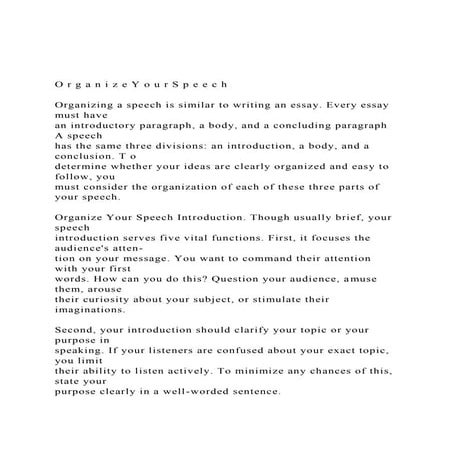 O r g a n i z e Y o u r S p e e c h

Organizing a speech is similar to writing an essay. Every essay must have an introductory paragraph, a body, and a concluding paragraph A speech has the same three divisions: an introduction, a body, and a conclusion. T o determine whether your ideas are clearly organized and easy to follow, you must consider the organization of each of these three parts of your speech.

Organize Your Speech Introduction. Though usually brief, your speech introduction serves five vital functions. First, it focuses the audience's attention on your message. You want to command their attention with your first words. How can you do this? Question your audience, amuse them, arouse their curiosity about your subject, or stimulate their imaginations.

Second, your introduction should clarify your topic or your purpose in speaking. If your listeners are confused about your exact topic, you limit their ability to listen actively. To minimize any chances of this, state your purpose clearly in a well-worded sentence.